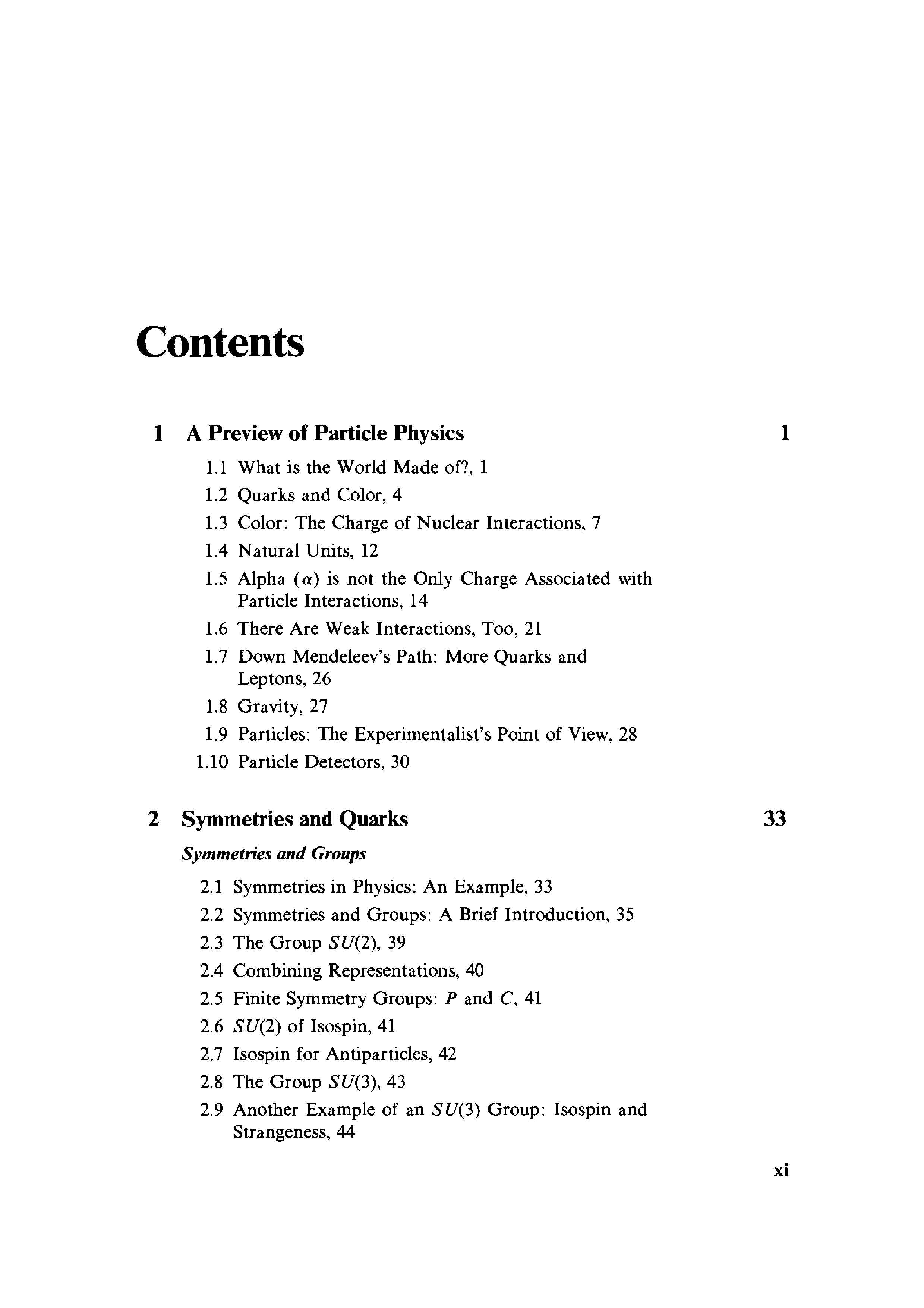 Contents

1 A Preview of Particle Physics 1

1.1 What is the World Made of?, 1
1.2 Quarks and Color, 4
1.3 Color: The Charge of Nuclear Interactions, 7
1.4 Natural Units, 12
1.5 Alpha ($\alpha$) is not the Only Charge Associated with Particle Interactions, 14
1.6 There Are Weak Interactions, Too, 21
1.7 Down Mendeleev's Path: More Quarks and Leptons, 26
1.8 Gravity, 27
1.9 Particles: The Experimentalist's Point of View, 28
1.10 Particle Detectors, 30

2 Symmetries and Quarks 33

Symmetries and Groups

2.1 Symmetries in Physics: An Example, 33
2.2 Symmetries and Groups: A Brief Introduction, 35
2.3 The Group $SU(2)$, 39
2.4 Combining Representations, 40
2.5 Finite Symmetry Groups: $P$ and $C$, 41
2.6 $SU(2)$ of Isospin, 41
2.7 Isospin for Antiparticles, 42
2.8 The Group $SU(3)$, 43
2.9 Another Example of an $SU(3)$ Group: Isospin and Strangeness, 44

xi